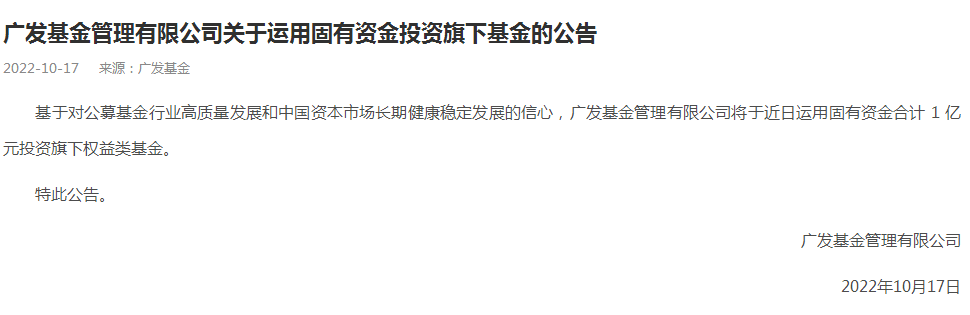 广发基金管理有限公司关于运用固有资金投资旗下基金的公告

2022-10-17　来源：广发基金

基于对公募基金行业高质量发展和中国资本市场长期健康稳定发展的信心，广发基金管理有限公司将于近日运用固有资金合计 1 亿元投资旗下权益类基金。

特此公告。

广发基金管理有限公司

2022年10月17日